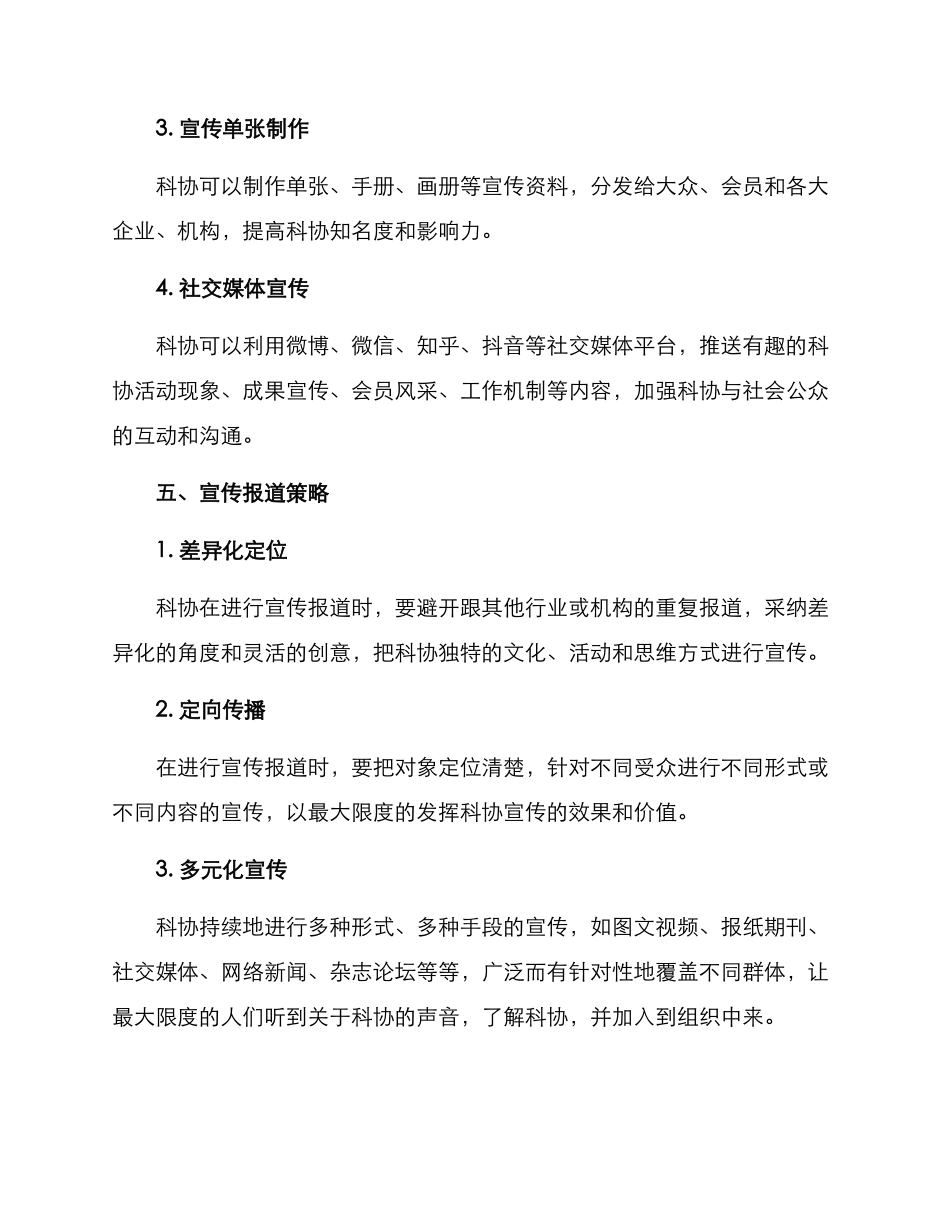 3. 宣传单张制作

科协可以制作单张、手册、画册等宣传资料，分发给大众、会员和各大企业、机构，提高科协知名度和影响力。

4. 社交媒体宣传

科协可以利用微博、微信、知乎、抖音等社交媒体平台，推送有趣的科协活动现象、成果宣传、会员风采、工作机制等内容，加强科协与社会公众的互动和沟通。

五、宣传报道策略

1. 差异化定位

科协在进行宣传报道时，要避开跟其他行业或机构的重复报道，采纳差异化的角度和灵活的创意，把科协独特的文化、活动和思维方式进行宣传。

2. 定向传播

在进行宣传报道时，要把对象定位清楚，针对不同受众进行不同形式或不同内容的宣传，以最大限度的发挥科协宣传的效果和价值。

3. 多元化宣传

科协持续地进行多种形式、多种手段的宣传，如图文视频、报纸期刊、社交媒体、网络新闻、杂志论坛等等，广泛而有针对性地覆盖不同群体，让最大限度的人们听到关于科协的声音，了解科协，并加入到组织中来。